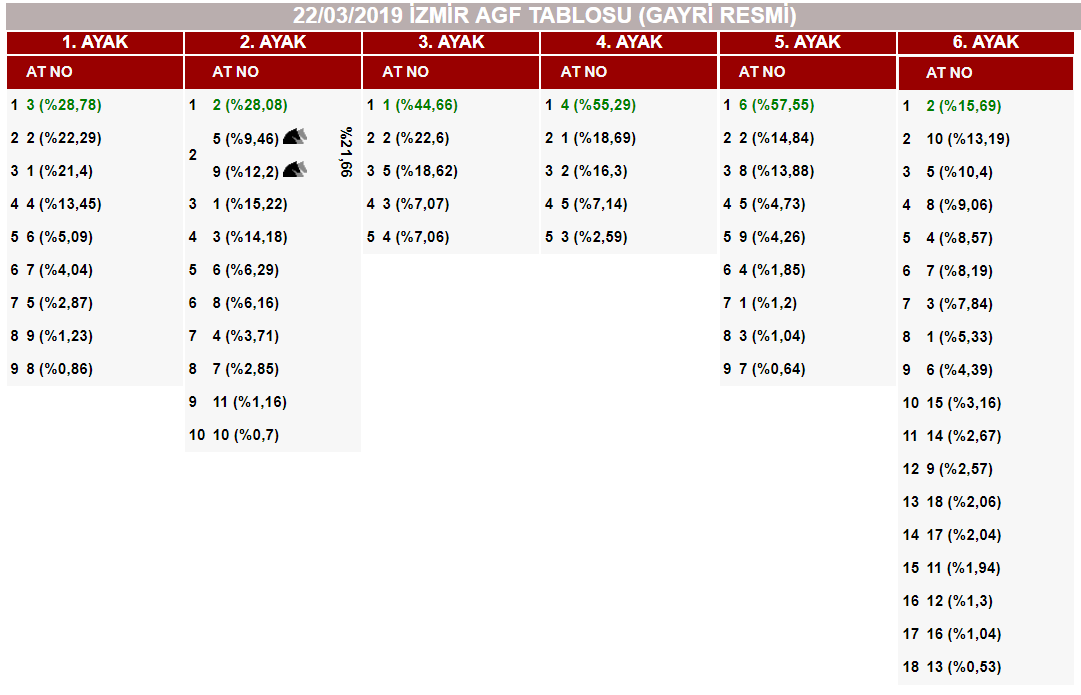 22/03/2019 İZMİR AGF TABLOSU (GAYRİ RESMİ)

1. AYAK

AT NO

1 3 (%28,78)
2 2 (%22,29)
3 1 (%21,4)
4 4 (%13,45)
5 6 (%5,09)
6 7 (%4,04)
7 5 (%2,87)
8 9 (%1,23)
9 8 (%0,86)

2. AYAK

AT NO

1 2 (%28,08)
2 5 (%9,46)
9 (%12,2)
%21,66
3 1 (%15,22)
4 3 (%14,18)
5 6 (%6,29)
6 8 (%6,16)
7 4 (%3,71)
8 7 (%2,85)
9 11 (%1,16)
10 10 (%0,7)

3. AYAK

AT NO

1 1 (%44,66)
2 2 (%22,6)
3 5 (%18,62)
4 3 (%7,07)
5 4 (%7,06)

4. AYAK

AT NO

1 4 (%55,29)
2 1 (%18,69)
3 2 (%16,3)
4 5 (%7,14)
5 3 (%2,59)

5. AYAK

AT NO

1 6 (%57,55)
2 2 (%14,84)
3 8 (%13,88)
4 5 (%4,73)
5 9 (%4,26)
6 4 (%1,85)
7 1 (%1,2)
8 3 (%1,04)
9 7 (%0,64)

6. AYAK

AT NO

1 2 (%15,69)
2 10 (%13,19)
3 5 (%10,4)
4 8 (%9,06)
5 4 (%8,57)
6 7 (%8,19)
7 3 (%7,84)
8 1 (%5,33)
9 6 (%4,39)
10 15 (%3,16)
11 14 (%2,67)
12 9 (%2,57)
13 18 (%2,06)
14 17 (%2,04)
15 11 (%1,94)
16 12 (%1,3)
17 16 (%1,04)
18 13 (%0,53)